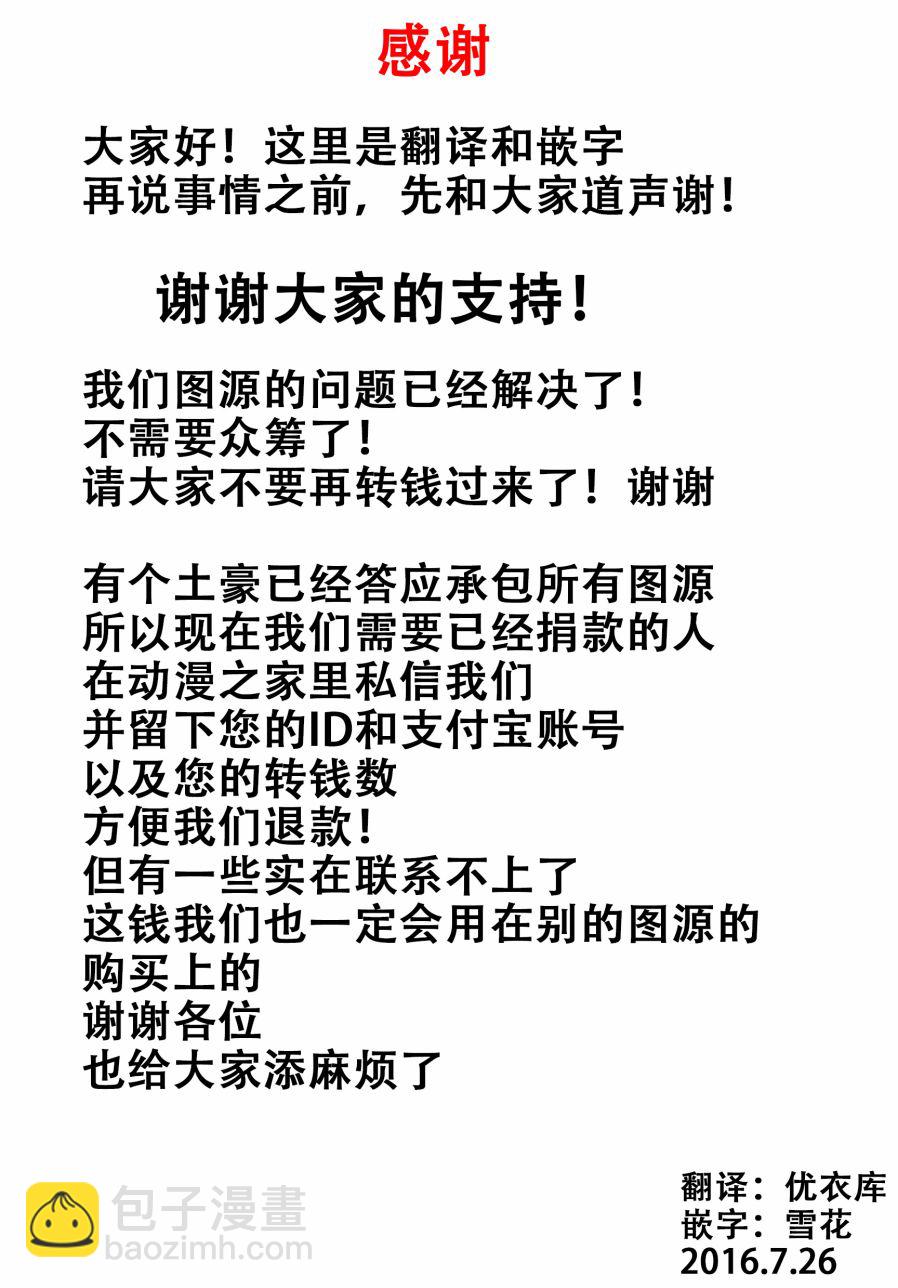 感谢

大家好！这里是翻译和嵌字
再说事情之前，先和大家道声谢！

谢谢大家的支持！

我们图源的问题已经解决了！
不需要众筹了！
请大家不要再转钱过来了！谢谢

有个土豪已经答应承包所有图源
所以现在我们需要已经捐款的人
在动漫之家里私信我们
并留下您的ID和支付宝账号
以及您的转钱数
方便我们退款！
但有一些实在联系不上了
这钱我们也一定会用在别的图源的
购买上的
谢谢各位
也给大家添麻烦了

包子漫畫
baozimh.com

翻译：优衣库
嵌字：雪花
2016.7.26